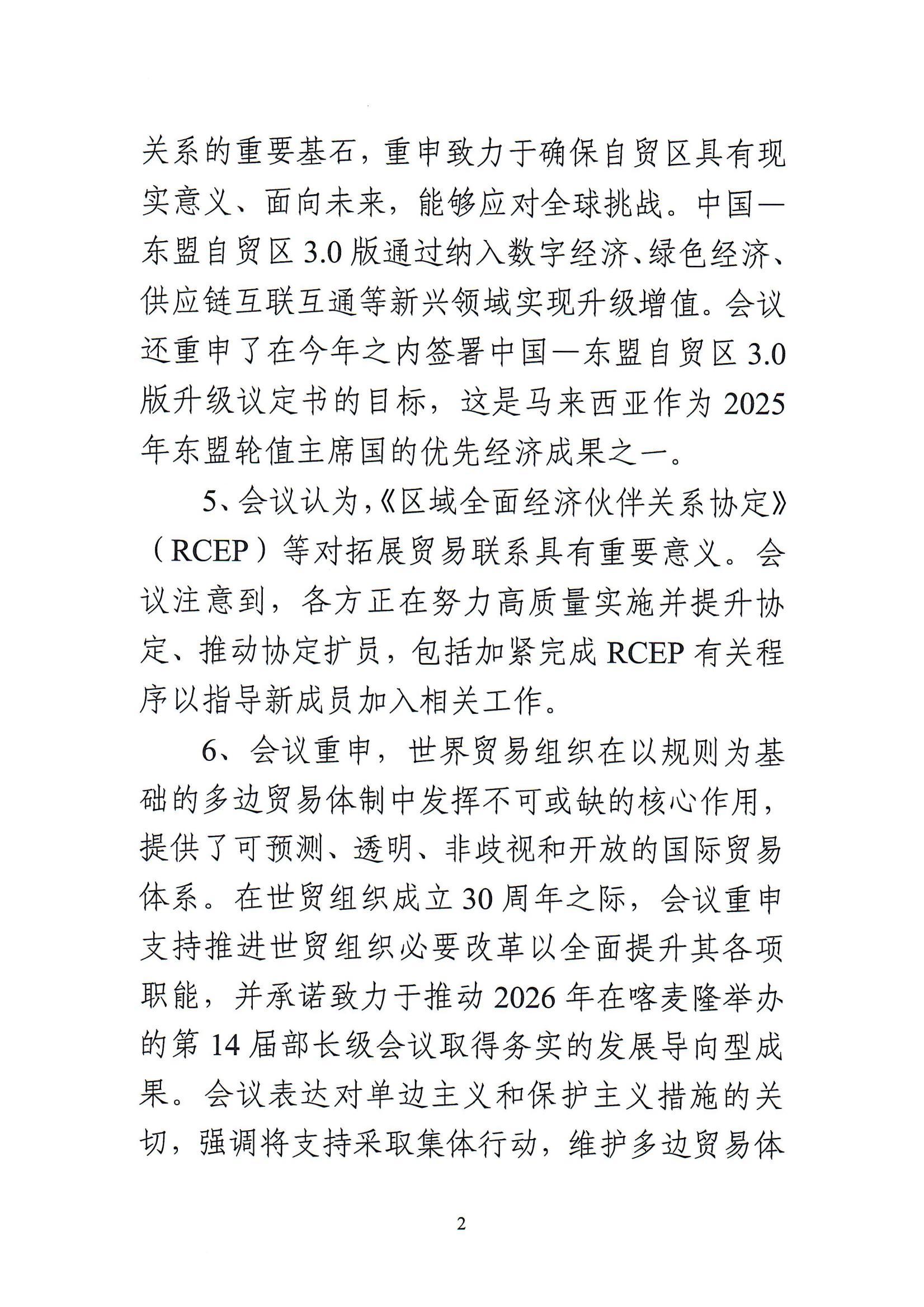 关系的重要基石，重申致力于确保自贸区具有现实意义、面向未来，能够应对全球挑战。中国—东盟自贸区 3.0 版通过纳入数字经济、绿色经济、供应链互联互通等新兴领域实现升级增值。会议还重申了在今年之内签署中国—东盟自贸区 3.0 版升级议定书的目标，这是马来西亚作为 2025 年东盟轮值主席国的优先经济成果之一。

5、会议认为，《区域全面经济伙伴关系协定》（RCEP）等对拓展贸易联系具有重要意义。会议注意到，各方正在努力高质量实施并提升协定、推动协定扩员，包括加紧完成 RCEP 有关程序以指导新成员加入相关工作。

6、会议重申，世界贸易组织在以规则为基础的多边贸易体制中发挥不可或缺的核心作用，提供了可预测、透明、非歧视和开放的国际贸易体系。在世贸组织成立 30 周年之际，会议重申支持推进世贸组织必要改革以全面提升其各项职能，并承诺致力于推动 2026 年在喀麦隆举办的第 14 届部长级会议取得务实的发展导向型成果。会议表达对单边主义和保护主义措施的关切，强调将支持采取集体行动，维护多边贸易体

2